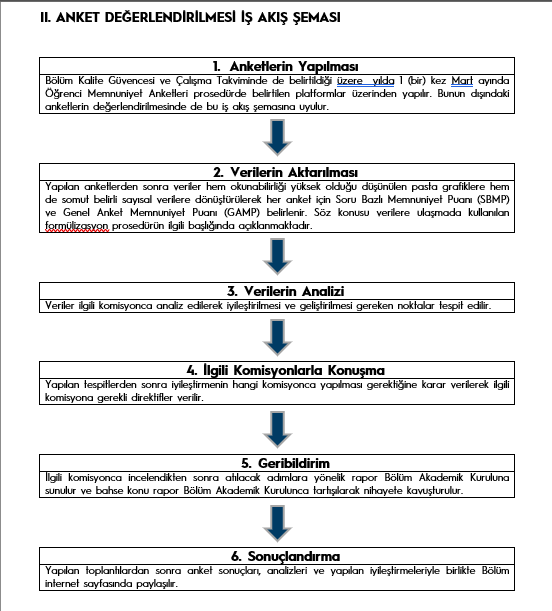 II. ANKET DEĞERLENDİRİLMESİ İŞ AKIŞ ŞEMASI

1. Anketlerin Yapılması
Bölüm Kalite Güvencesi ve Çalışma Takviminde de belirtildiği üzere yılda 1 (bir) kez Mart ayında Öğrenci Memnuniyet Anketleri prosedürde belirtilen platformlar üzerinden yapılır. Bunun dışındaki anketlerin değerlendirilmesinde de bu iş akış şemasına uyulur.

2. Verilerin Aktarılması
Yapılan anketlerden sonra veriler hem okunabilirliği yüksek olduğu düşünülen pasta grafiklere hem de somut belirli sayısal verilere dönüştürülerek her anket için Soru Bazlı Memnuniyet Puanı (SBMP) ve Genel Anket Memnuniyet Puanı (GAMP) belirlenir. Söz konusu verilere ulaşmada kullanılan formülizasyon prosedürün ilgili başlığında açıklanmaktadır.

3. Verilerin Analizi
Veriler ilgili komisyonca analiz edilerek iyileştirilmesi ve geliştirilmesi gereken noktalar tespit edilir.

4. İlgili Komisyonlarla Konuşma
Yapılan tespitlerden sonra iyileştirmenin hangi komisyonca yapılması gerektiğine karar verilerek ilgili komisyona gerekli direktifler verilir.

5. Geribildirim
İlgili komisyonca incelendikten sonra atılacak adımlara yönelik rapor Bölüm Akademik Kuruluna sunulur ve bahse konu rapor Bölüm Akademik Kurulunca tartışılarak nihayete kavuşturulur.

6. Sonuçlandırma
Yapılan toplantılardan sonra anket sonuçları, analizleri ve yapılan iyileştirmeleriyle birlikte Bölüm internet sayfasında paylaşılır.